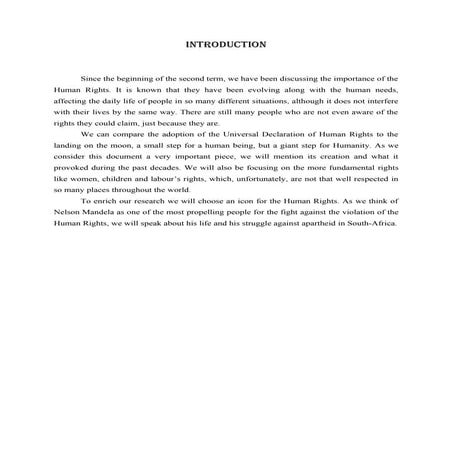 INTRODUCTION

Since the beginning of the second term, we have been discussing the importance of the Human Rights. It is known that they have been evolving along with the human needs, affecting the daily life of people in so many different situations, although it does not interfere with their lives by the same way. There are still many people who are not even aware of the rights they could claim, just because they are.

We can compare the adoption of the Universal Declaration of Human Rights to the landing on the moon, a small step for a human being, but a giant step for Humanity. As we consider this document a very important piece, we will mention its creation and what it provoked during the past decades. We will also be focusing on the more fundamental rights like women, children and labour's rights, which, unfortunately, are not that well respected in so many places throughout the world.

To enrich our research we will choose an icon for the Human Rights. As we think of Nelson Mandela as one of the most propelling people for the fight against the violation of the Human Rights, we will speak about his life and his struggle against apartheid in South-Africa.